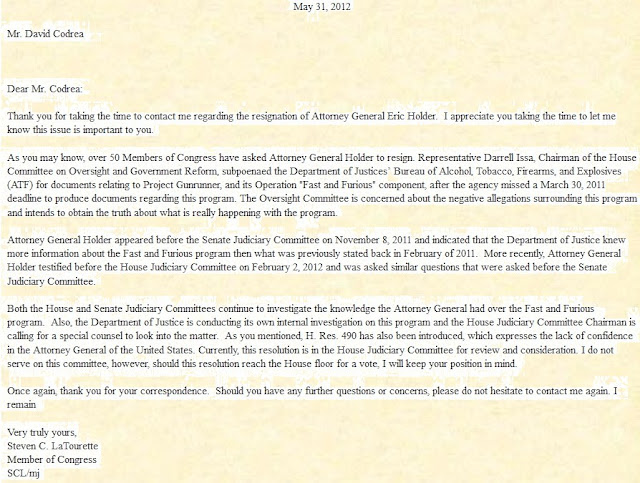 May 31, 2012

Mr. David Codrea

Dear Mr. Codrea:

Thank you for taking the time to contact me regarding the resignation of Attorney General Eric Holder. I appreciate you taking the time to let me know this issue is important to you.

As you may know, over 50 Members of Congress have asked Attorney General Holder to resign. Representative Darrell Issa, Chairman of the House Committee on Oversight and Government Reform, subpoenaed the Department of Justices' Bureau of Alcohol, Tobacco, Firearms, and Explosives (ATF) for documents relating to Project Gunrunner, and its Operation "Fast and Furious" component, after the agency missed a March 30, 2011 deadline to produce documents regarding this program. The Oversight Committee is concerned about the negative allegations surrounding this program and intends to obtain the truth about what is really happening with the program.

Attorney General Holder appeared before the Senate Judiciary Committee on November 8, 2011 and indicated that the Department of Justice knew more information about the Fast and Furious program then what was previously stated back in February of 2011. More recently, Attorney General Holder testified before the House Judiciary Committee on February 2, 2012 and was asked similar questions that were asked before the Senate Judiciary Committee.

Both the House and Senate Judiciary Committees continue to investigate the knowledge the Attorney General had over the Fast and Furious program. Also, the Department of Justice is conducting its own internal investigation on this program and the House Judiciary Committee Chairman is calling for a special counsel to look into the matter. As you mentioned, H. Res. 490 has also been introduced, which expresses the lack of confidence in the Attorney General of the United States. Currently, this resolution is in the House Judiciary Committee for review and consideration. I do not serve on this committee, however, should this resolution reach the House floor for a vote, I will keep your position in mind.

Once again, thank you for your correspondence. Should you have any further questions or concerns, please do not hesitate to contact me again. I remain

Very truly yours,
Steven C. LaTourette
Member of Congress
SCL/mj